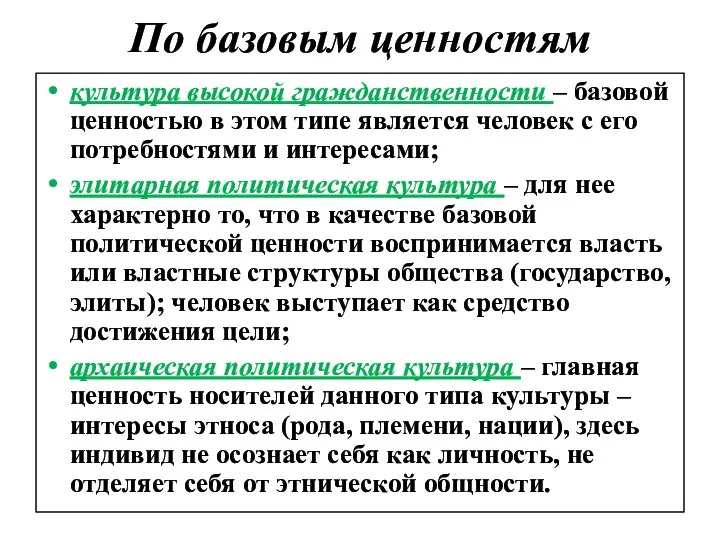 По базовым ценностям

• культура высокой гражданственности – базовой ценностью в этом типе является человек с его потребностями и интересами;
• элитарная политическая культура – для нее характерно то, что в качестве базовой политической ценности воспринимается власть или властные структуры общества (государство, элиты); человек выступает как средство достижения цели;
• архаическая политическая культура – главная ценность носителей данного типа культуры – интересы этноса (рода, племени, нации), здесь индивид не осознает себя как личность, не отделяет себя от этнической общности.